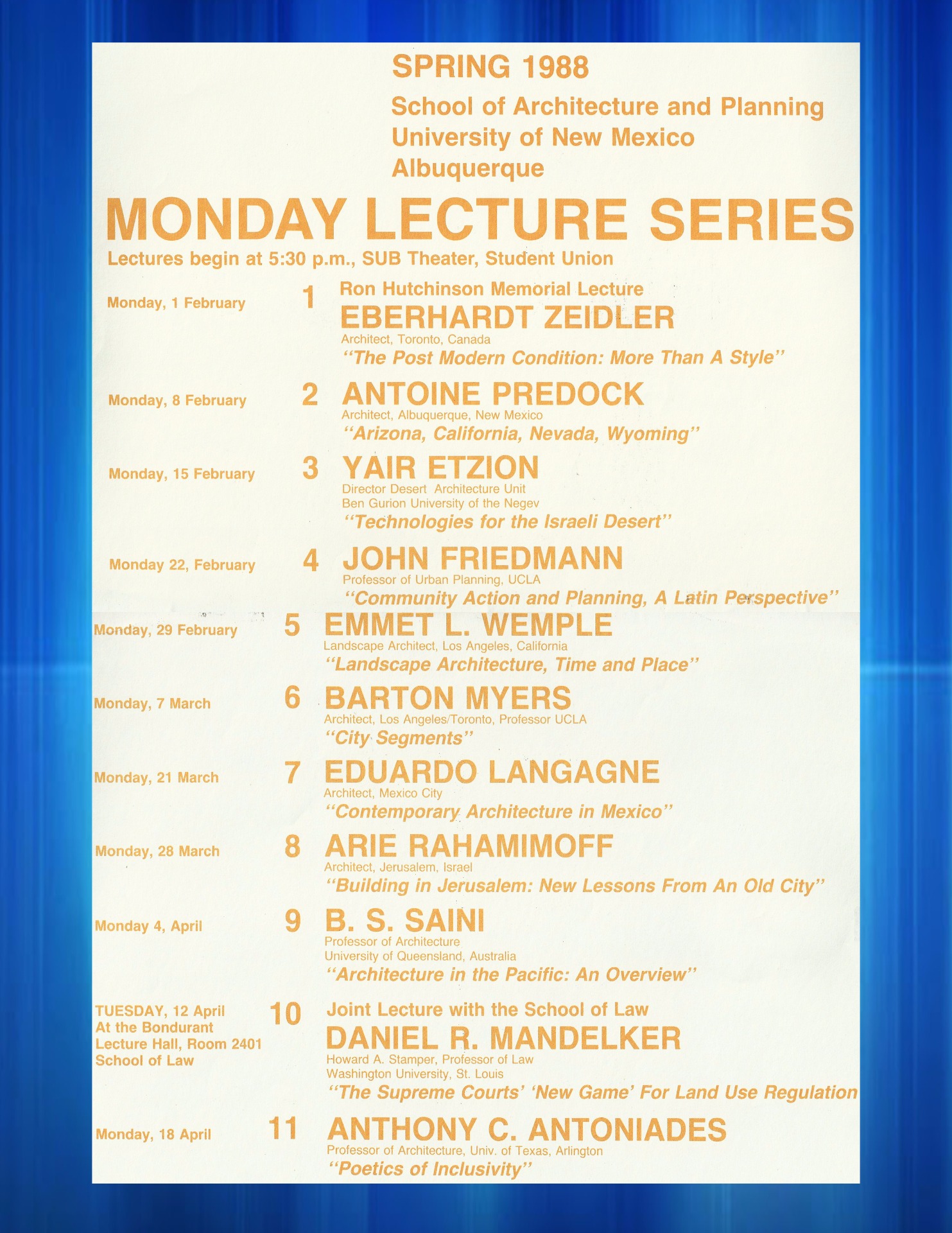 SPRING 1988

School of Architecture and Planning
University of New Mexico
Albuquerque

MONDAY LECTURE SERIES

Lectures begin at 5:30 p.m., SUB Theater, Student Union

Monday, 1 February
1
Ron Hutchinson Memorial Lecture
EBERHARDT ZEIDLER
Architect, Toronto, Canada
"The Post Modern Condition: More Than A Style"

Monday, 8 February
2
ANTOINE PREDOCK
Architect, Albuquerque, New Mexico
"Arizona, California, Nevada, Wyoming"

Monday, 15 February
3
YAIR ETZION
Director Desert Architecture Unit
Ben Gurion University of the Negev
"Technologies for the Israeli Desert"

Monday 22, February
4
JOHN FRIEDMANN
Professor of Urban Planning, UCLA
"Community Action and Planning, A Latin Perspective"

Monday, 29 February
5
EMMET L. WEMPLE
Landscape Architect, Los Angeles, California
"Landscape Architecture, Time and Place"

Monday, 7 March
6
BARTON MYERS
Architect, Los Angeles/Toronto, Professor UCLA
"City Segments"

Monday, 21 March
7
EDUARDO LANGAGNE
Architect, Mexico City
"Contemporary Architecture in Mexico"

Monday, 28 March
8
ARIE RAHAMIMOFF
Architect, Jerusalem, Israel
"Building in Jerusalem: New Lessons From An Old City"

Monday 4, April
9
B. S. SAINI
Professor of Architecture
University of Queensland, Australia
"Architecture in the Pacific: An Overview"

TUESDAY, 12 April
At the Bondurant Lecture Hall, Room 2401
School of Law
10
Joint Lecture with the School of Law
DANIEL R. MANDELKER
Howard A. Stamper, Professor of Law
Washington University, St. Louis
"The Supreme Courts' 'New Game' For Land Use Regulation

Monday, 18 April
11
ANTHONY C. ANTONIADES
Professor of Architecture, Univ. of Texas, Arlington
"Poetics of Inclusivity"